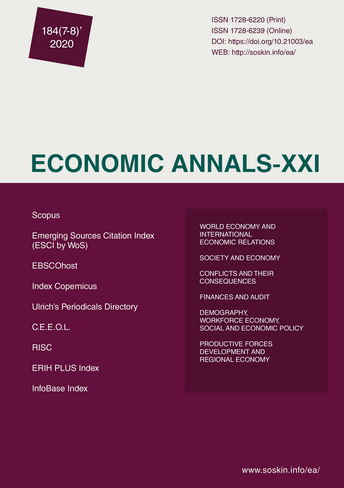 184(7-8)'
2020

ISSN 1728-6220 (Print)
ISSN 1728-6239 (Online)
DOI: https://doi.org/10.21003/ea
WEB: http://soskin.info/ea/

ECONOMIC ANNALS-XXI

Scopus

Emerging Sources Citation Index (ESCI by WoS)

EBSCOhost

Index Copernicus

Ulrich's Periodicals Directory

C.E.E.O.L.

RISC

ERIH PLUS Index

InfoBase Index

WORLD ECONOMY AND INTERNATIONAL ECONOMIC RELATIONS

SOCIETY AND ECONOMY

CONFLICTS AND THEIR CONSEQUENCES

FINANCES AND AUDIT

DEMOGRAPHY, WORKFORCE ECONOMY, SOCIAL AND ECONOMIC POLICY

PRODUCTIVE FORCES DEVELOPMENT AND REGIONAL ECONOMY

www.soskin.info/ea/